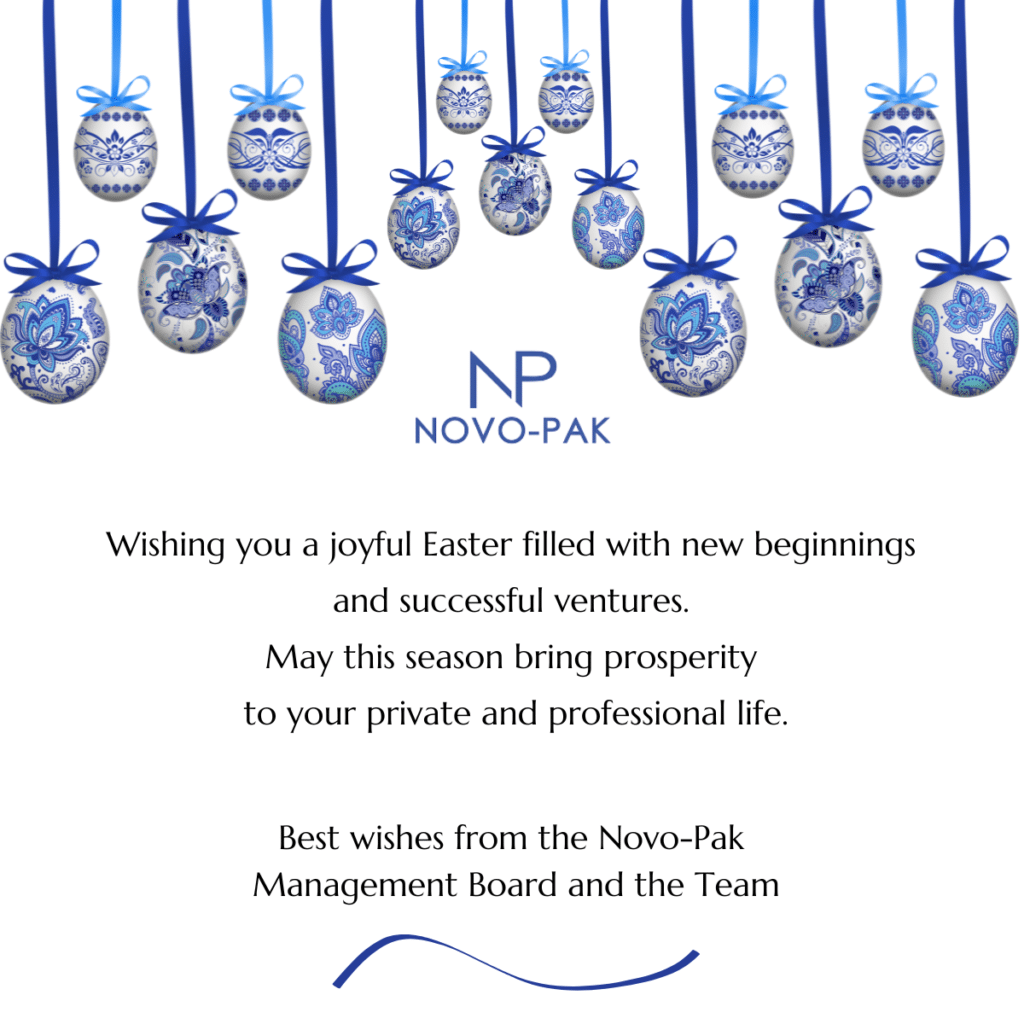 NP
NOVO-PAK

Wishing you a joyful Easter filled with new beginnings and successful ventures.
May this season bring prosperity to your private and professional life.

Best wishes from the Novo-Pak Management Board and the Team